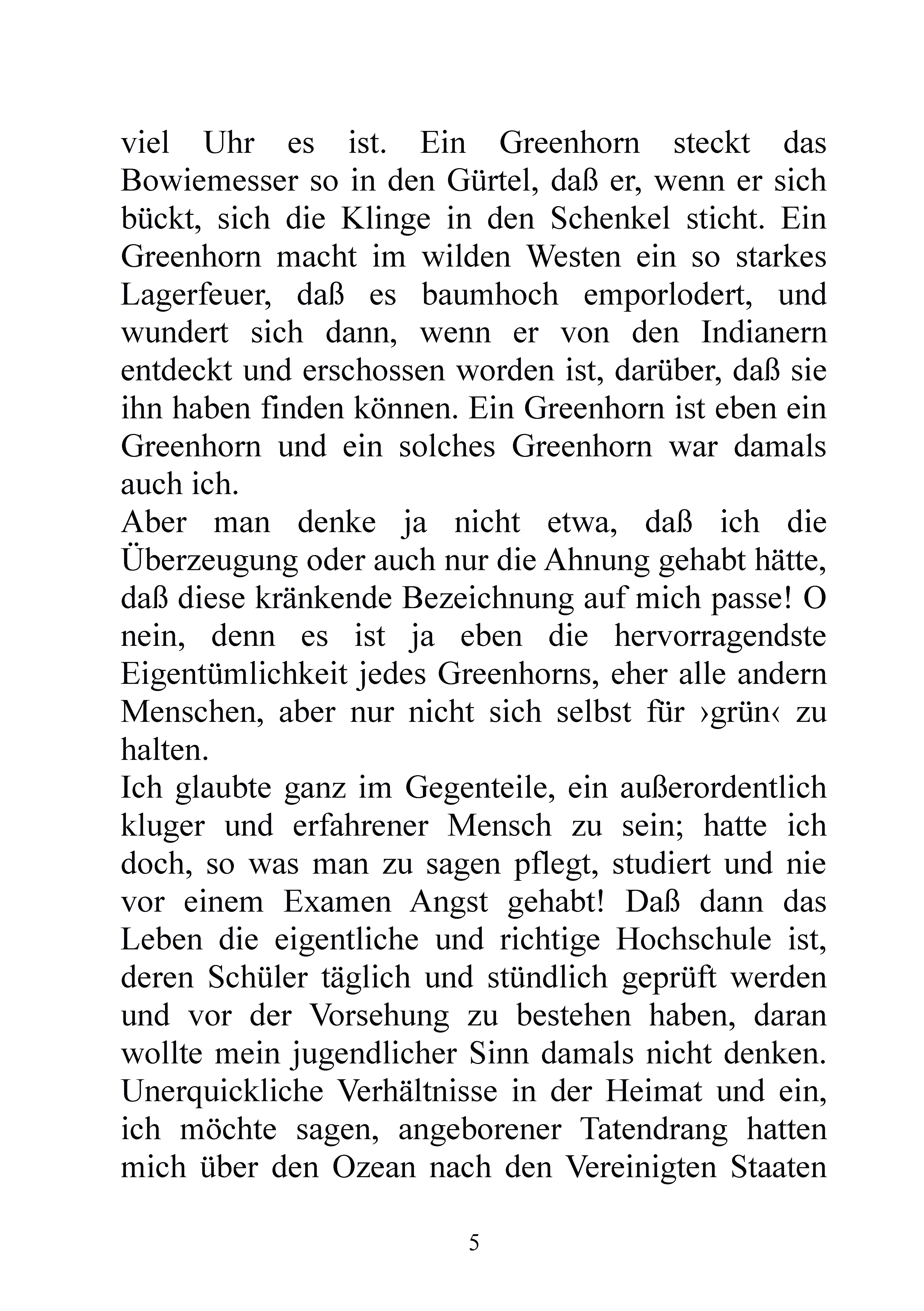 viel Uhr es ist. Ein Greenhorn steckt das Bowiemesser so in den Gürtel, daß er, wenn er sich bückt, sich die Klinge in den Schenkel sticht. Ein Greenhorn macht im wilden Westen ein so starkes Lagerfeuer, daß es baumhoch emporlodert, und wundert sich dann, wenn er von den Indianern entdeckt und erschossen worden ist, darüber, daß sie ihn haben finden können. Ein Greenhorn ist eben ein Greenhorn und ein solches Greenhorn war damals auch ich.

Aber man denke ja nicht etwa, daß ich die Überzeugung oder auch nur die Ahnung gehabt hätte, daß diese kränkende Bezeichnung auf mich passe! O nein, denn es ist ja eben die hervorragendste Eigentümlichkeit jedes Greenhorns, eher alle andern Menschen, aber nur nicht sich selbst für ›grün‹ zu halten.

Ich glaubte ganz im Gegenteile, ein außerordentlich kluger und erfahrener Mensch zu sein; hatte ich doch, so was man zu sagen pflegt, studiert und nie vor einem Examen Angst gehabt! Daß dann das Leben die eigentliche und richtige Hochschule ist, deren Schüler täglich und stündlich geprüft werden und vor der Vorsehung zu bestehen haben, daran wollte mein jugendlicher Sinn damals nicht denken. Unerquickliche Verhältnisse in der Heimat und ein, ich möchte sagen, angeborener Tatendrang hatten mich über den Ozean nach den Vereinigten Staaten

5